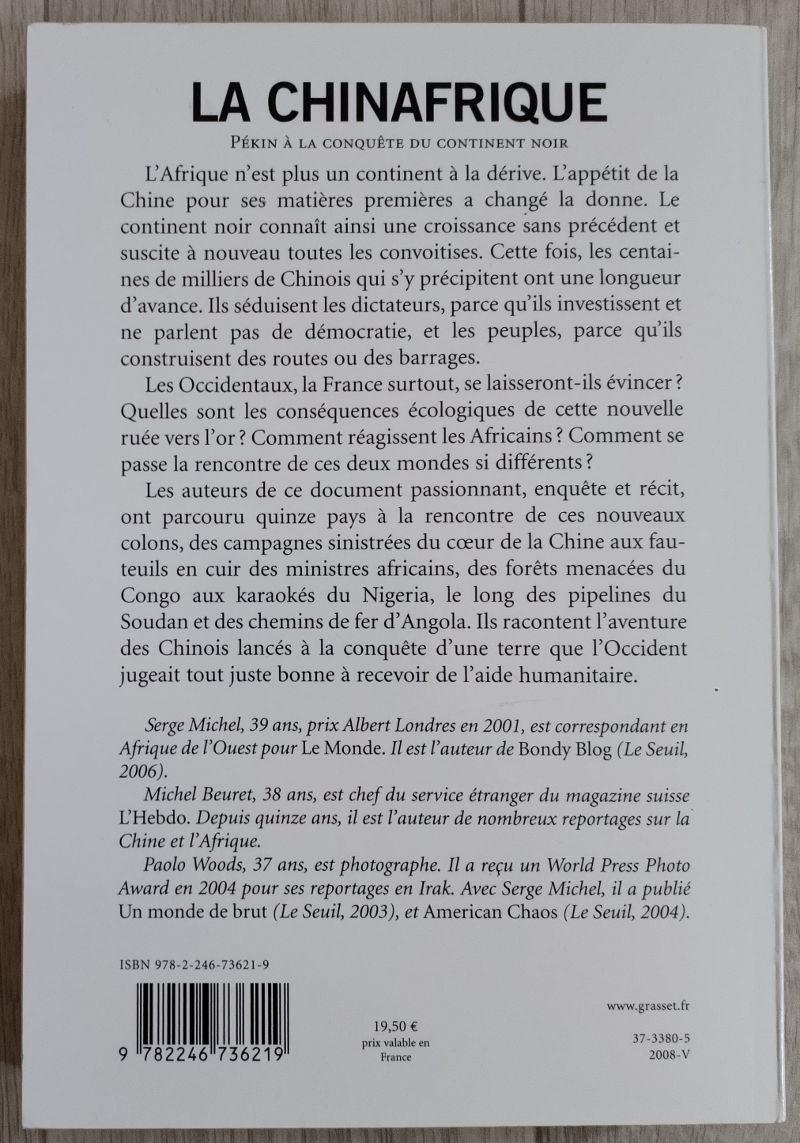 LA CHINAFRIQUE

PÉKIN À LA CONQUÊTE DU CONTINENT NOIR

L'Afrique n'est plus un continent à la dérive. L'appétit de la Chine pour ses matières premières a changé la donne. Le continent noir connaît ainsi une croissance sans précédent et suscite à nouveau toutes les convoitises. Cette fois, les centaines de milliers de Chinois qui s'y précipitent ont une longueur d'avance. Ils séduisent les dictateurs, parce qu'ils investissent et ne parlent pas de démocratie, et les peuples, parce qu'ils construisent des routes ou des barrages.

Les Occidentaux, la France surtout, se laisseront-ils évincer ? Quelles sont les conséquences écologiques de cette nouvelle ruée vers l'or ? Comment réagissent les Africains ? Comment se passe la rencontre de ces deux mondes si différents ?

Les auteurs de ce document passionnant, enquête et récit, ont parcouru quinze pays à la rencontre de ces nouveaux colons, des campagnes sinistrées du cœur de la Chine aux fauteuils en cuir des ministres africains, des forêts menacées du Congo aux karaokés du Nigeria, le long des pipelines du Soudan et des chemins de fer d'Angola. Ils racontent l'aventure des Chinois lancés à la conquête d'une terre que l'Occident jugeait tout juste bonne à recevoir de l'aide humanitaire.

Serge Michel, 39 ans, prix Albert Londres en 2001, est correspondant en Afrique de l'Ouest pour Le Monde. Il est l'auteur de Bondy Blog (Le Seuil, 2006).

Michel Beuret, 38 ans, est chef du service étranger du magazine suisse L'Hebdo. Depuis quinze ans, il est l'auteur de nombreux reportages sur la Chine et l'Afrique.

Paolo Woods, 37 ans, est photographe. Il a reçu un World Press Photo Award en 2004 pour ses reportages en Irak. Avec Serge Michel, il a publié Un monde de brut (Le Seuil, 2003), et American Chaos (Le Seuil, 2004).

ISBN 978-2-246-73621-9

9 782246 736219

19,50 €
prix valable en France

www.grasset.fr

37-3380-5
2008-V